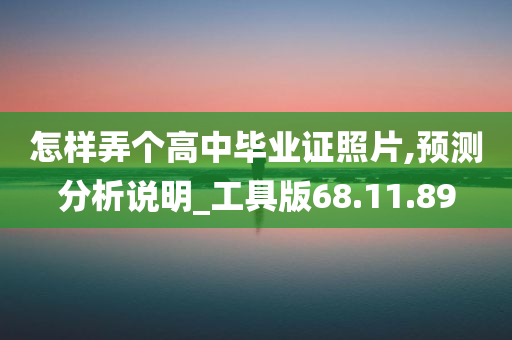 怎样弄个高中毕业证照片,预测分析说明_工具版68.11.89